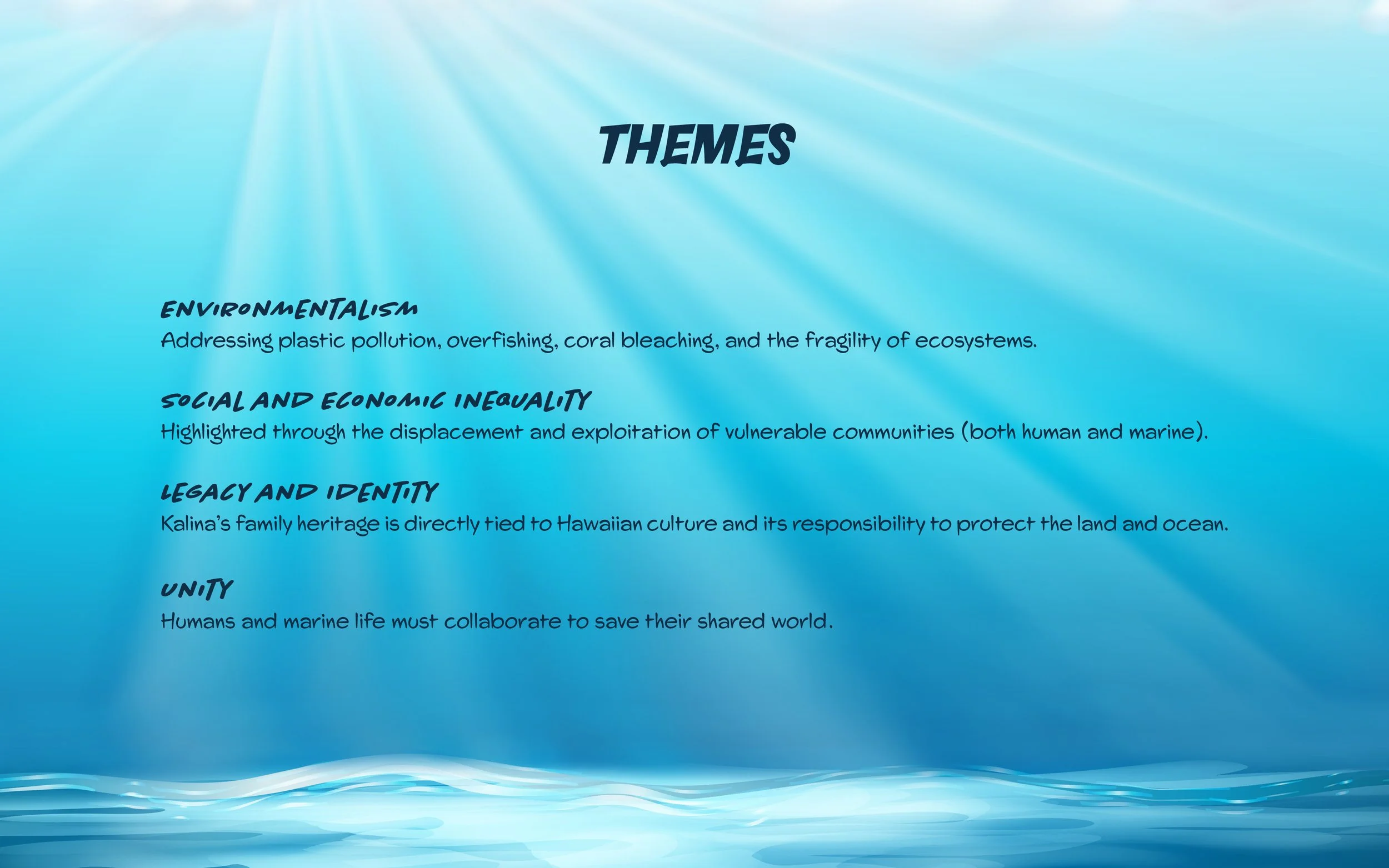 THEMES

ENVIRONMENTALISM
Addressing plastic pollution, overfishing, coral bleaching, and the fragility of ecosystems.

SOCIAL AND ECONOMIC INEQUALITY
Highlighted through the displacement and exploitation of vulnerable communities (both human and marine).

LEGACY AND IDENTITY
Kalina's family heritage is directly tied to Hawaiian culture and its responsibility to protect the land and ocean.

UNITY
Humans and marine life must collaborate to save their shared world.